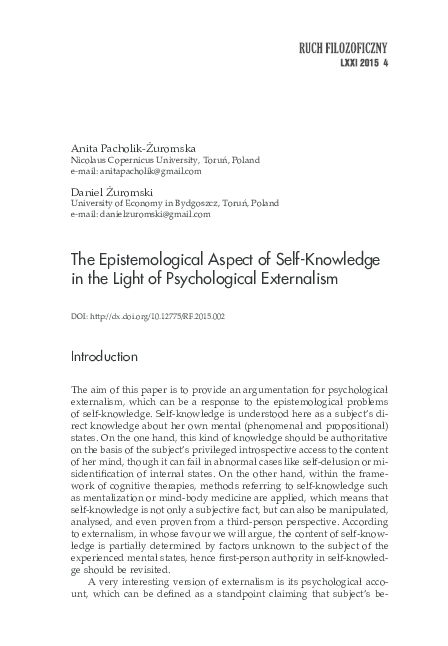 RUCH FILOZOFICZNY
LXXI 2015 4

Anita Pacholik-Żuromska
Nicolaus Copernicus University, Toruń, Poland
e-mail: anitapacholik@gmail.com

Daniel Żuromski
University of Economy in Bydgoszcz, Toruń, Poland
e-mail: danielzuromski@gmail.com

The Epistemological Aspect of Self-Knowledge in the Light of Psychological Externalism

DOI: http://dx.doi.org/10.12775/RF.2015.002

Introduction

The aim of this paper is to provide an argumentation for psychological externalism, which can be a response to the epistemological problems of self-knowledge. Self-knowledge is understood here as a subject's direct knowledge about her own mental (phenomenal and propositional) states. On the one hand, this kind of knowledge should be authoritative on the basis of the subject's privileged introspective access to the content of her mind, though it can fail in abnormal cases like self-delusion or misidentification of internal states. On the other hand, within the framework of cognitive therapies, methods referring to self-knowledge such as mentalization or mind-body medicine are applied, which means that self-knowledge is not only a subjective fact, but can also be manipulated, analysed, and even proven from a third-person perspective. According to externalism, in whose favour we will argue, the content of self-knowledge is partially determined by factors unknown to the subject of the experienced mental states, hence first-person authority in self-knowledge should be revisited.

A very interesting version of externalism is its psychological account, which can be defined as a standpoint claiming that subject's be-